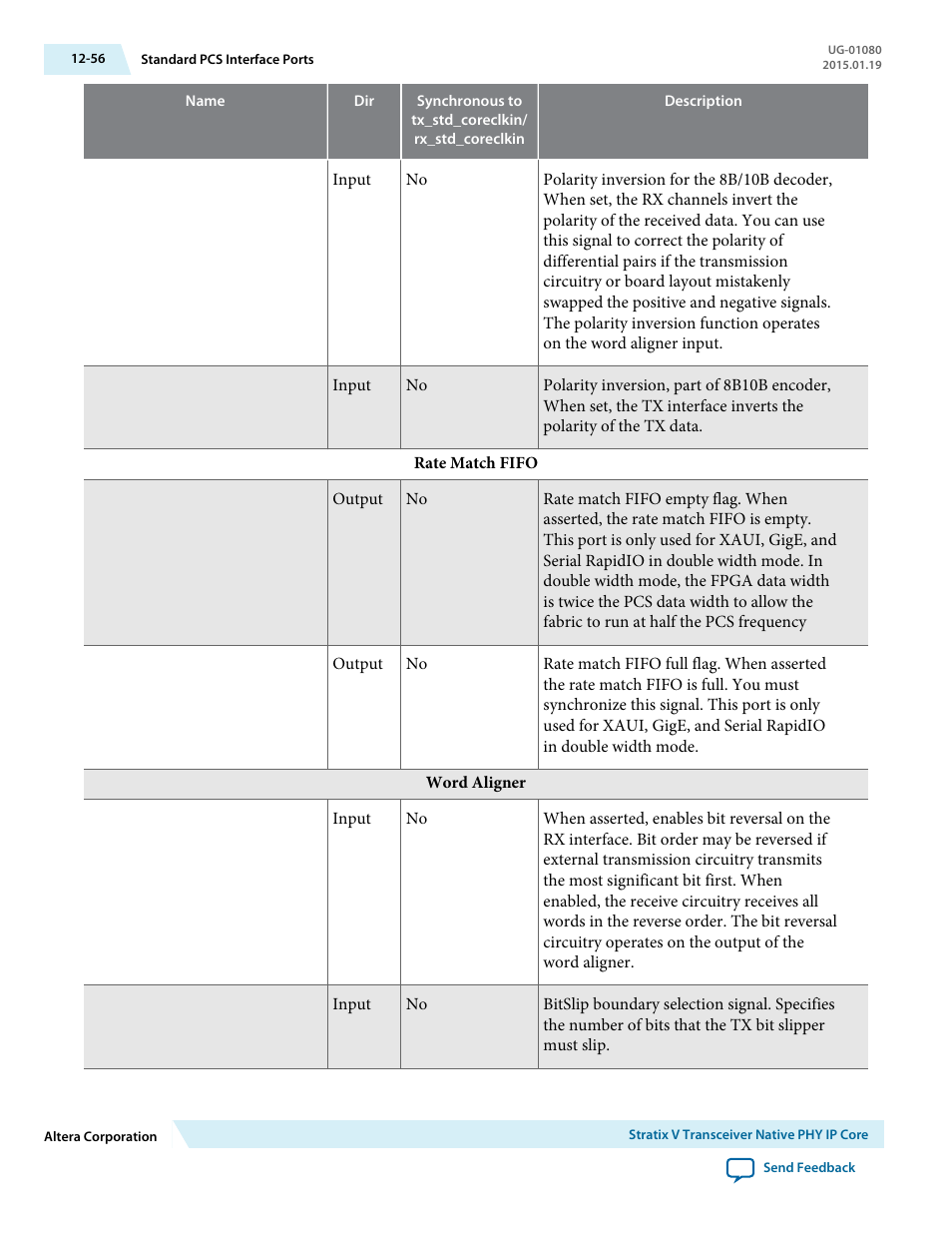 12-56 Standard PCS Interface Ports

UG-01080
2015.01.19

| Name | Dir | Synchronous to tx_std_coreclkin/ rx_std_coreclkin | Description |
|---|---|---|---|
| | Input | No | Polarity inversion for the 8B/10B decoder, When set, the RX channels invert the polarity of the received data. You can use this signal to correct the polarity of differential pairs if the transmission circuitry or board layout mistakenly swapped the positive and negative signals. The polarity inversion function operates on the word aligner input. |
| | Input | No | Polarity inversion, part of 8B10B encoder, When set, the TX interface inverts the polarity of the TX data. |
| Rate Match FIFO | | | |
| | Output | No | Rate match FIFO empty flag. When asserted, the rate match FIFO is empty. This port is only used for XAUI, GigE, and Serial RapidIO in double width mode. In double width mode, the FPGA data width is twice the PCS data width to allow the fabric to run at half the PCS frequency |
| | Output | No | Rate match FIFO full flag. When asserted the rate match FIFO is full. You must synchronize this signal. This port is only used for XAUI, GigE, and Serial RapidIO in double width mode. |
| Word Aligner | | | |
| | Input | No | When asserted, enables bit reversal on the RX interface. Bit order may be reversed if external transmission circuitry transmits the most significant bit first. When enabled, the receive circuitry receives all words in the reverse order. The bit reversal circuitry operates on the output of the word aligner. |
| | Input | No | BitSlip boundary selection signal. Specifies the number of bits that the TX bit slipper must slip. |

Altera Corporation

Stratix V Transceiver Native PHY IP Core

Send Feedback